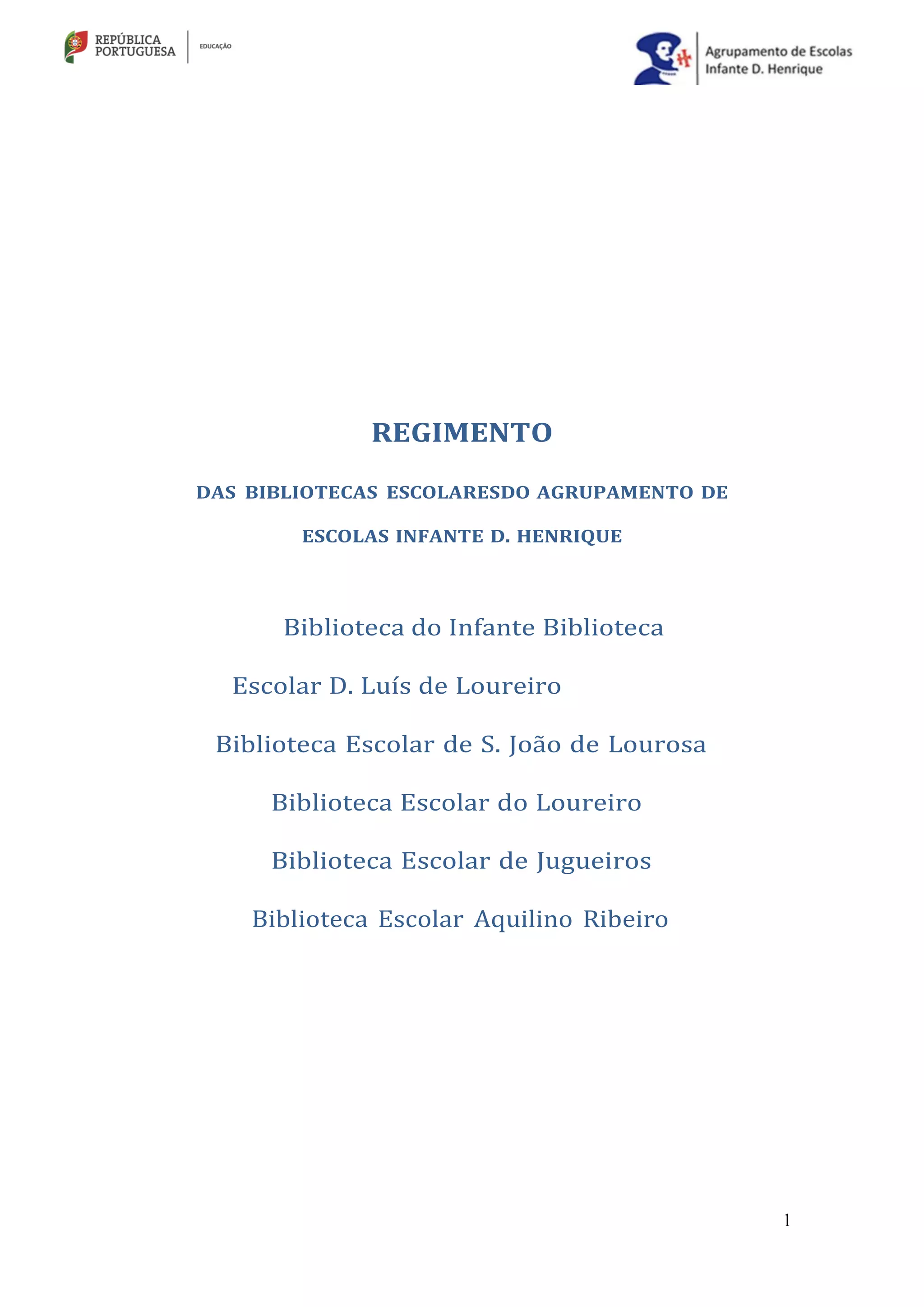 REPÚBLICA
PORTUGUESA

EDUCAÇÃO

Agrupamento de Escolas
Infante D. Henrique

REGIMENTO

DAS BIBLIOTECAS ESCOLARESDO AGRUPAMENTO DE ESCOLAS INFANTE D. HENRIQUE

Biblioteca do Infante Biblioteca

Escolar D. Luís de Loureiro

Biblioteca Escolar de S. João de Lourosa

Biblioteca Escolar do Loureiro

Biblioteca Escolar de Jugueiros

Biblioteca Escolar Aquilino Ribeiro

1